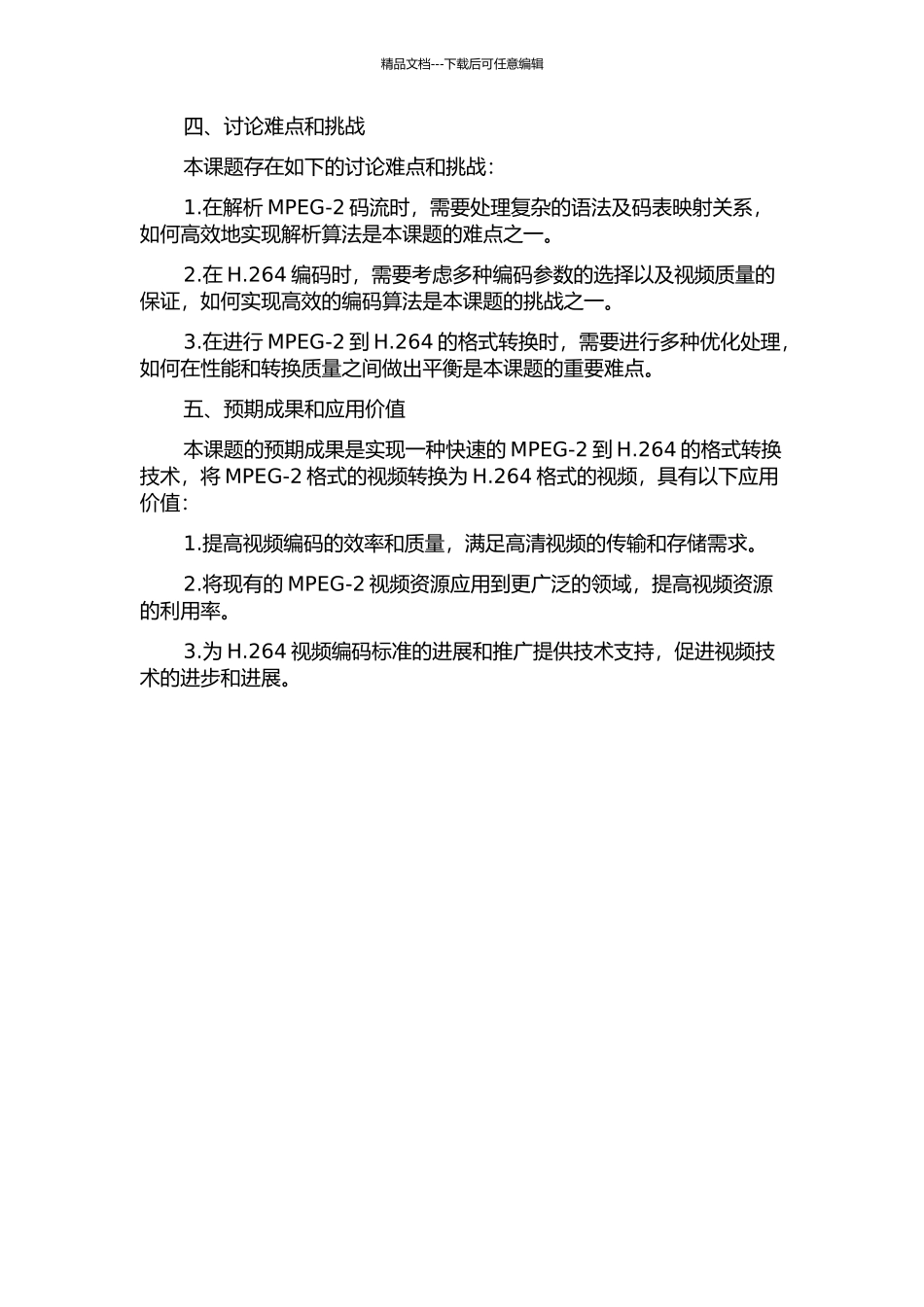 精品文档---下载后可任意编辑

四、讨论难点和挑战

本课题存在如下的讨论难点和挑战：

1.在解析 MPEG-2 码流时，需要处理复杂的语法及码表映射关系，如何高效地实现解析算法是本课题的难点之一。

2.在 H.264 编码时，需要考虑多种编码参数的选择以及视频质量的保证，如何实现高效的编码算法是本课题的挑战之一。

3.在进行 MPEG-2 到 H.264 的格式转换时，需要进行多种优化处理，如何在性能和转换质量之间做出平衡是本课题的重要难点。

五、预期成果和应用价值

本课题的预期成果是实现一种快速的 MPEG-2 到 H.264 的格式转换技术，将 MPEG-2 格式的视频转换为 H.264 格式的视频，具有以下应用价值：

1.提高视频编码的效率和质量，满足高清视频的传输和存储需求。

2.将现有的 MPEG-2 视频资源应用到更广泛的领域，提高视频资源的利用率。

3.为 H.264 视频编码标准的进展和推广提供技术支持，促进视频技术的进步和进展。